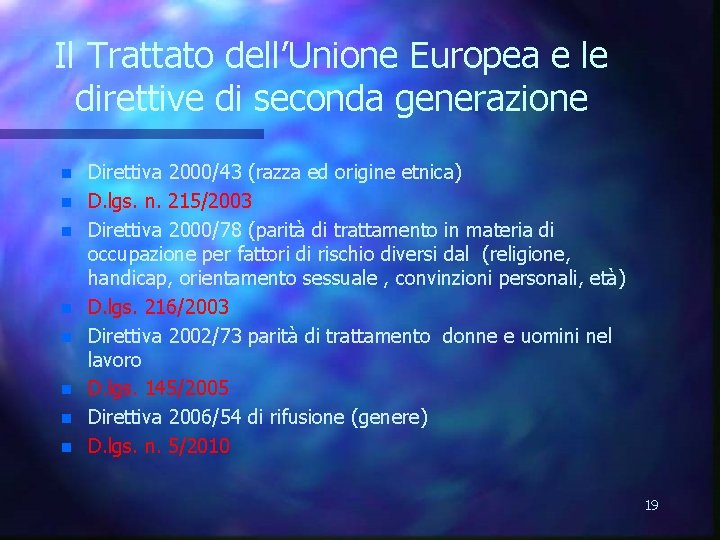 Il Trattato dell'Unione Europea e le direttive di seconda generazione

- Direttiva 2000/43 (razza ed origine etnica)
- D.lgs. n. 215/2003
- Direttiva 2000/78 (parità di trattamento in materia di occupazione per fattori di rischio diversi dal (religione, handicap, orientamento sessuale , convinzioni personali, età)
- D.lgs. 216/2003
- Direttiva 2002/73 parità di trattamento donne e uomini nel lavoro
- D.lgs. 145/2005
- Direttiva 2006/54 di rifusione (genere)
- D.lgs. n. 5/2010

19